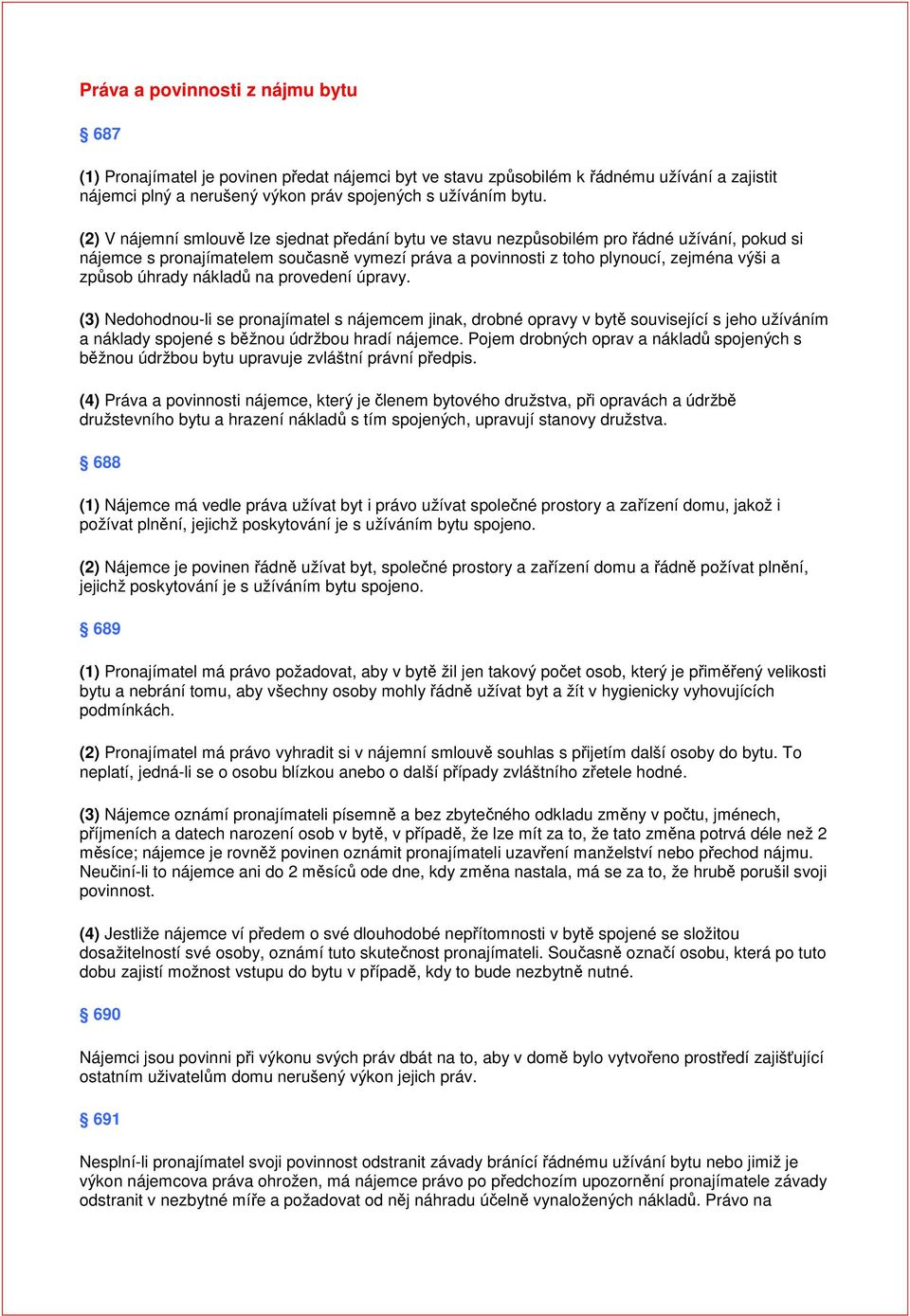 Práva a povinnosti z nájmu bytu

§ 687

(1) Pronajímatel je povinen předat nájemci byt ve stavu způsobilém k řádnému užívání a zajistit nájemci plný a nerušený výkon práv spojených s užíváním bytu.

(2) V nájemní smlouvě lze sjednat předání bytu ve stavu nezpůsobilém pro řádné užívání, pokud si nájemce s pronajímatelem současně vymezí práva a povinnosti z toho plynoucí, zejména výši a způsob úhrady nákladů na provedení úpravy.

(3) Nedohodnou-li se pronajímatel s nájemcem jinak, drobné opravy v bytě související s jeho užíváním a náklady spojené s běžnou údržbou hradí nájemce. Pojem drobných oprav a nákladů spojených s běžnou údržbou bytu upravuje zvláštní právní předpis.

(4) Práva a povinnosti nájemce, který je členem bytového družstva, při opravách a údržbě družstevního bytu a hrazení nákladů s tím spojených, upravují stanovy družstva.

§ 688

(1) Nájemce má vedle práva užívat byt i právo užívat společné prostory a zařízení domu, jakož i požívat plnění, jejichž poskytování je s užíváním bytu spojeno.

(2) Nájemce je povinen řádně užívat byt, společné prostory a zařízení domu a řádně požívat plnění, jejichž poskytování je s užíváním bytu spojeno.

§ 689

(1) Pronajímatel má právo požadovat, aby v bytě žil jen takový počet osob, který je přiměřený velikosti bytu a nebrání tomu, aby všechny osoby mohly řádně užívat byt a žít v hygienicky vyhovujících podmínkách.

(2) Pronajímatel má právo vyhradit si v nájemní smlouvě souhlas s přijetím další osoby do bytu. To neplatí, jedná-li se o osobu blízkou anebo o další případy zvláštního zřetele hodné.

(3) Nájemce oznámí pronajímateli písemně a bez zbytečného odkladu změny v počtu, jménech, příjmeních a datech narození osob v bytě, v případě, že lze mít za to, že tato změna potrvá déle než 2 měsíce; nájemce je rovněž povinen oznámit pronajímateli uzavření manželství nebo přechod nájmu. Neučiní-li to nájemce ani do 2 měsíců ode dne, kdy změna nastala, má se za to, že hrubě porušil svoji povinnost.

(4) Jestliže nájemce ví předem o své dlouhodobé nepřítomnosti v bytě spojené se složitou dosažitelností své osoby, oznámí tuto skutečnost pronajímateli. Současně označí osobu, která po tuto dobu zajistí možnost vstupu do bytu v případě, kdy to bude nezbytně nutné.

§ 690

Nájemci jsou povinni při výkonu svých práv dbát na to, aby v domě bylo vytvořeno prostředí zajišťující ostatním uživatelům domu nerušený výkon jejich práv.

§ 691

Nesplní-li pronajímatel svoji povinnost odstranit závady bránící řádnému užívání bytu nebo jimiž je výkon nájemcova práva ohrožen, má nájemce právo po předchozím upozornění pronajímatele závady odstranit v nezbytné míře a požadovat od něj náhradu účelně vynaložených nákladů. Právo na